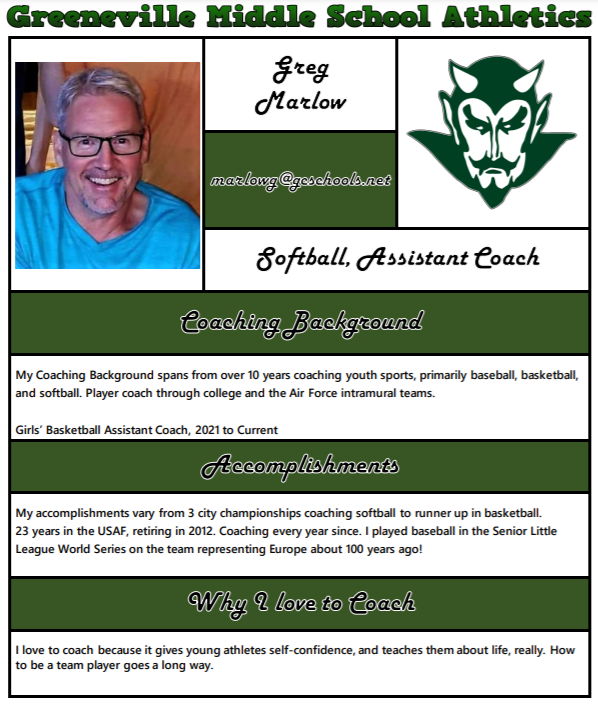 Greeneville Middle School Athletics

Greg Marlow

marlowg@gcschools.net

Softball, Assistant Coach

Coaching Background

My Coaching Background spans from over 10 years coaching youth sports, primarily baseball, basketball, and softball. Player coach through college and the Air Force intramural teams.

Girls' Basketball Assistant Coach, 2021 to Current

Accomplishments

My accomplishments vary from 3 city championships coaching softball to runner up in basketball. 23 years in the USAF, retiring in 2012. Coaching every year since. I played baseball in the Senior Little League World Series on the team representing Europe about 100 years ago!

Why I love to Coach

I love to coach because it gives young athletes self-confidence, and teaches them about life, really. How to be a team player goes a long way.